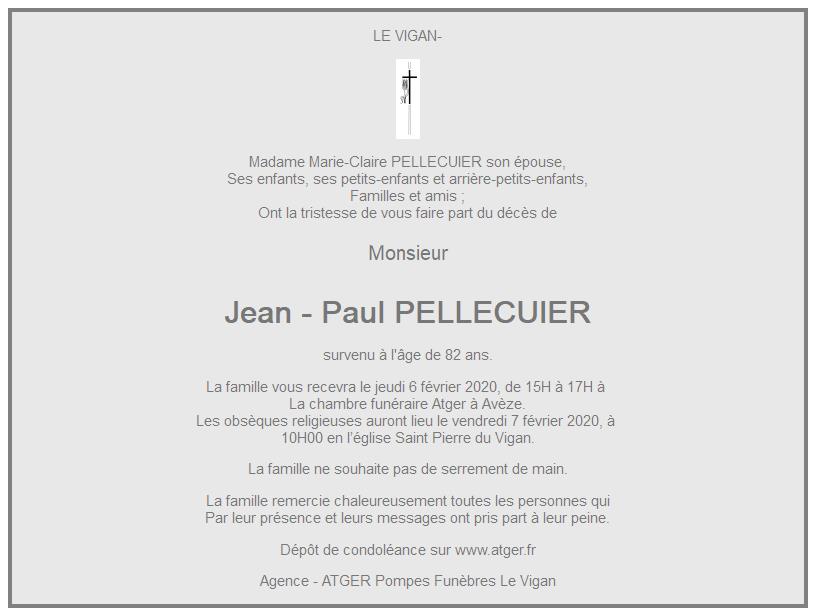 LE VIGAN-

Madame Marie-Claire PELLECUIER son épouse,
Ses enfants, ses petits-enfants et arrière-petits-enfants,
Familles et amis ;
Ont la tristesse de vous faire part du décès de

Monsieur

Jean - Paul PELLECUIER

survenu à l'âge de 82 ans.

La famille vous recevra le jeudi 6 février 2020, de 15H à 17H à
La chambre funéraire Atger à Avèze.
Les obsèques religieuses auront lieu le vendredi 7 février 2020, à
10H00 en l'église Saint Pierre du Vigan.

La famille ne souhaite pas de serrement de main.

La famille remercie chaleureusement toutes les personnes qui
Par leur présence et leurs messages ont pris part à leur peine.

Dépôt de condoléance sur www.atger.fr

Agence - ATGER Pompes Funèbres Le Vigan